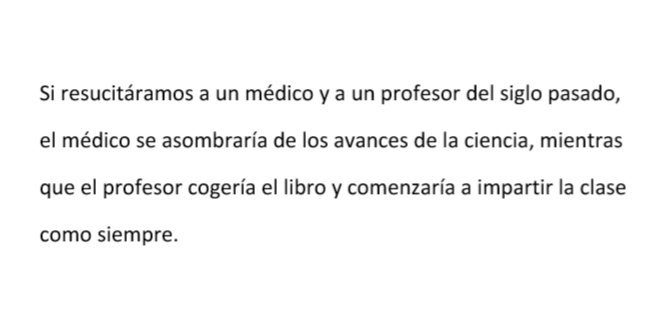 Si resucitáramos a un médico y a un profesor del siglo pasado, el médico se asombraría de los avances de la ciencia, mientras que el profesor cogería el libro y comenzaría a impartir la clase como siempre.